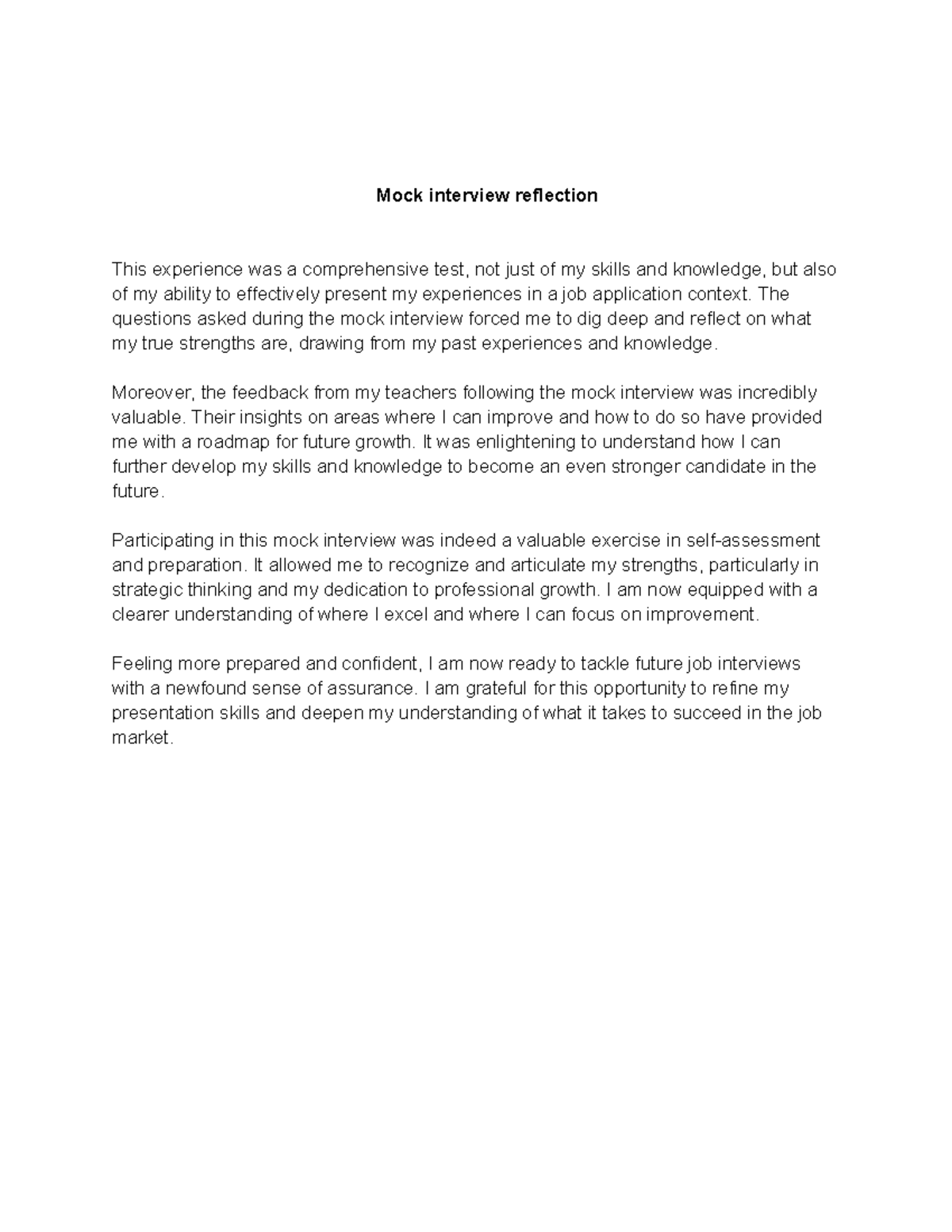 Mock interview reflection

This experience was a comprehensive test, not just of my skills and knowledge, but also of my ability to effectively present my experiences in a job application context. The questions asked during the mock interview forced me to dig deep and reflect on what my true strengths are, drawing from my past experiences and knowledge.

Moreover, the feedback from my teachers following the mock interview was incredibly valuable. Their insights on areas where I can improve and how to do so have provided me with a roadmap for future growth. It was enlightening to understand how I can further develop my skills and knowledge to become an even stronger candidate in the future.

Participating in this mock interview was indeed a valuable exercise in self-assessment and preparation. It allowed me to recognize and articulate my strengths, particularly in strategic thinking and my dedication to professional growth. I am now equipped with a clearer understanding of where I excel and where I can focus on improvement.

Feeling more prepared and confident, I am now ready to tackle future job interviews with a newfound sense of assurance. I am grateful for this opportunity to refine my presentation skills and deepen my understanding of what it takes to succeed in the job market.